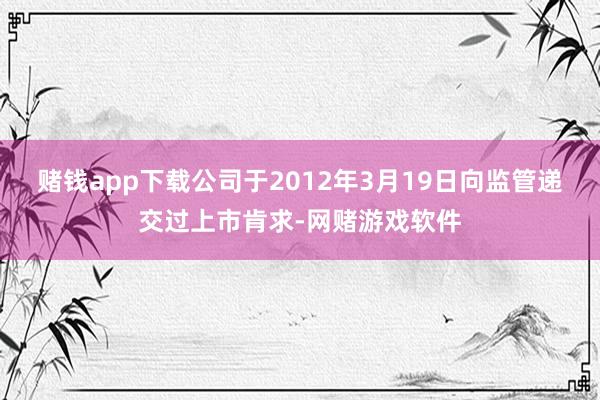 赌钱app下载公司于2012年3月19日向监管递交过上市肯求-网赌游戏软件